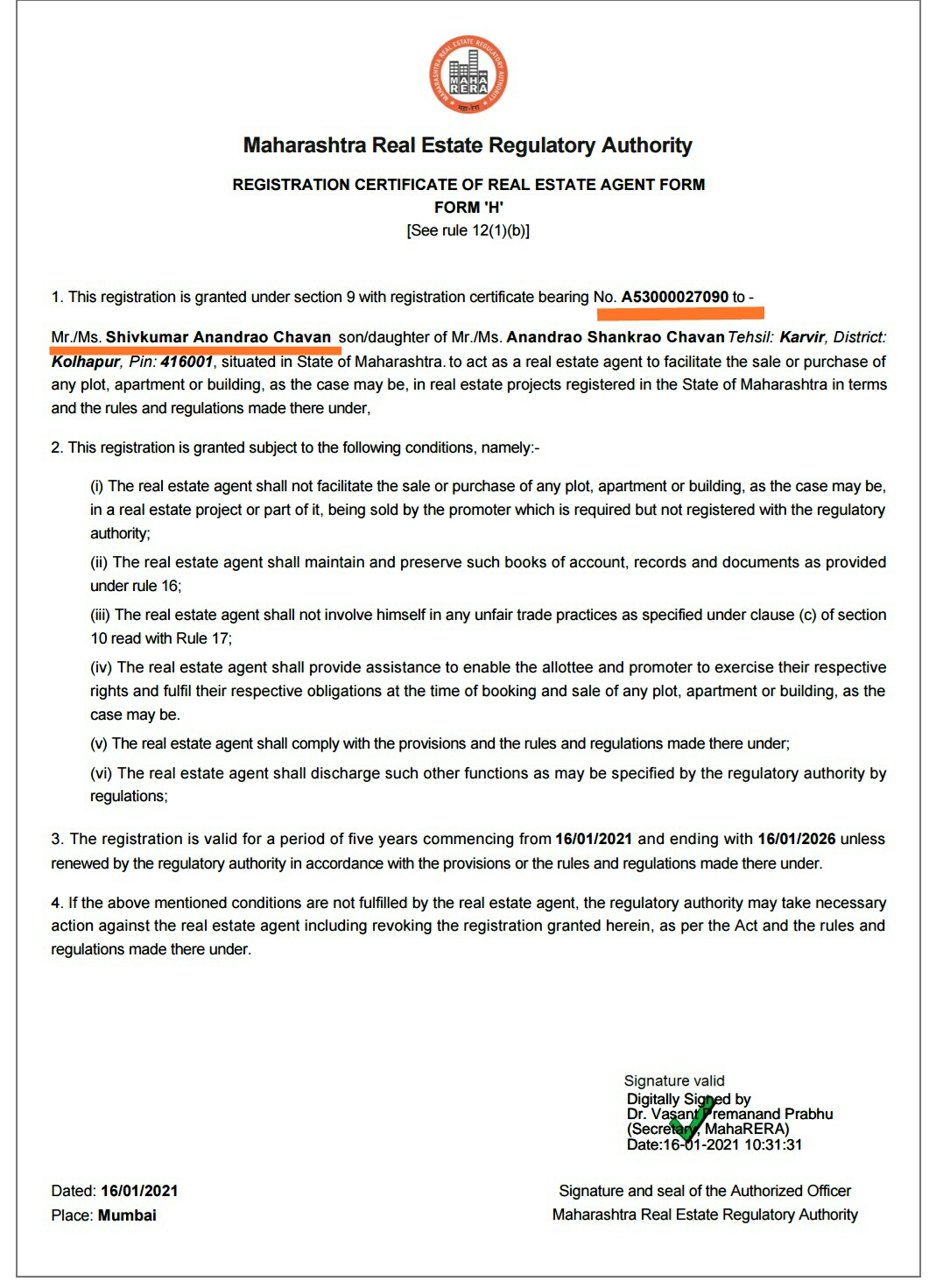 MAHARASHTRA REAL ESTATE REGULATORY AUTHORITY
MAHA RERA
महा-रेरा

Maharashtra Real Estate Regulatory Authority

REGISTRATION CERTIFICATE OF REAL ESTATE AGENT FORM
FORM 'H'
[See rule 12(1)(b)]

1. This registration is granted under section 9 with registration certificate bearing No. A53000027090 to -

Mr./Ms. Shivkumar Anandrao Chavan son/daughter of Mr./Ms. Anandrao Shankrao Chavan Tehsil: Karvir, District: Kolhapur, Pin: 416001, situated in State of Maharashtra. to act as a real estate agent to facilitate the sale or purchase of any plot, apartment or building, as the case may be, in real estate projects registered in the State of Maharashtra in terms and the rules and regulations made there under,

2. This registration is granted subject to the following conditions, namely:-

(i) The real estate agent shall not facilitate the sale or purchase of any plot, apartment or building, as the case may be, in a real estate project or part of it, being sold by the promoter which is required but not registered with the regulatory authority;

(ii) The real estate agent shall maintain and preserve such books of account, records and documents as provided under rule 16;

(iii) The real estate agent shall not involve himself in any unfair trade practices as specified under clause (c) of section 10 read with Rule 17;

(iv) The real estate agent shall provide assistance to enable the allottee and promoter to exercise their respective rights and fulfil their respective obligations at the time of booking and sale of any plot, apartment or building, as the case may be.

(v) The real estate agent shall comply with the provisions and the rules and regulations made there under;

(vi) The real estate agent shall discharge such other functions as may be specified by the regulatory authority by regulations;

3. The registration is valid for a period of five years commencing from 16/01/2021 and ending with 16/01/2026 unless renewed by the regulatory authority in accordance with the provisions or the rules and regulations made there under.

4. If the above mentioned conditions are not fulfilled by the real estate agent, the regulatory authority may take necessary action against the real estate agent including revoking the registration granted herein, as per the Act and the rules and regulations made there under.

Signature valid
Digitally Signed by
Dr. Vasant Premanand Prabhu
(Secretary, MahaRERA)
Date:16-01-2021 10:31:31

Dated: 16/01/2021
Place: Mumbai

Signature and seal of the Authorized Officer
Maharashtra Real Estate Regulatory Authority